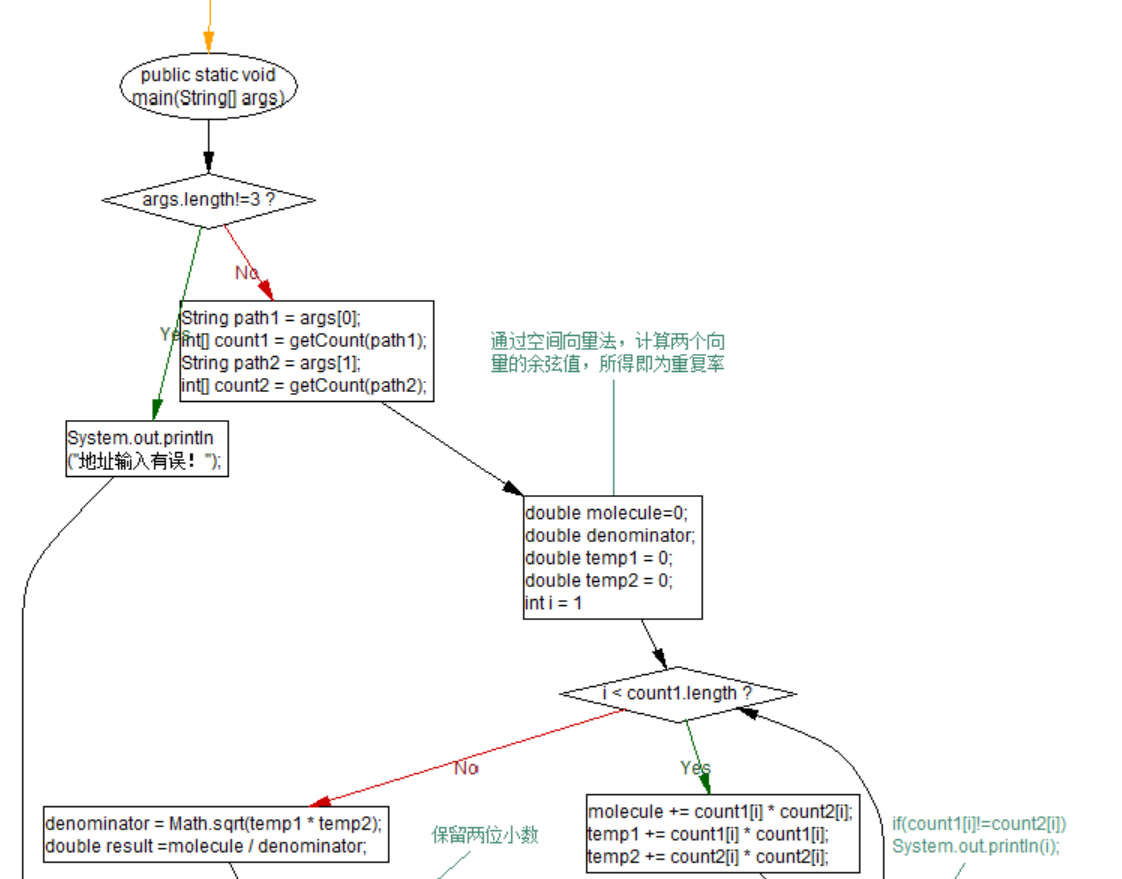 public static void main(String[] args)

args.length!=3 ?

No

Yes

String path1 = args[0];
int[] count1 = getCount(path1);
String path2 = args[1];
int[] count2 = getCount(path2);

通过空间向量法，计算两个向量的余弦值，所得即为重复率

System.out.println
("地址输入有误！");

double molecule=0;
double denominator;
double temp1 = 0;
double temp2 = 0;
int i = 1

i < count1.length ?

No

Yes

denominator = Math.sqrt(temp1 * temp2);
double result =molecule / denominator;

保留两位小数

molecule += count1[i] * count2[i];
temp1 += count1[i] * count1[i];
temp2 += count2[i] * count2[i];

if(count1[i]!=count2[i])
System.out.println(i);